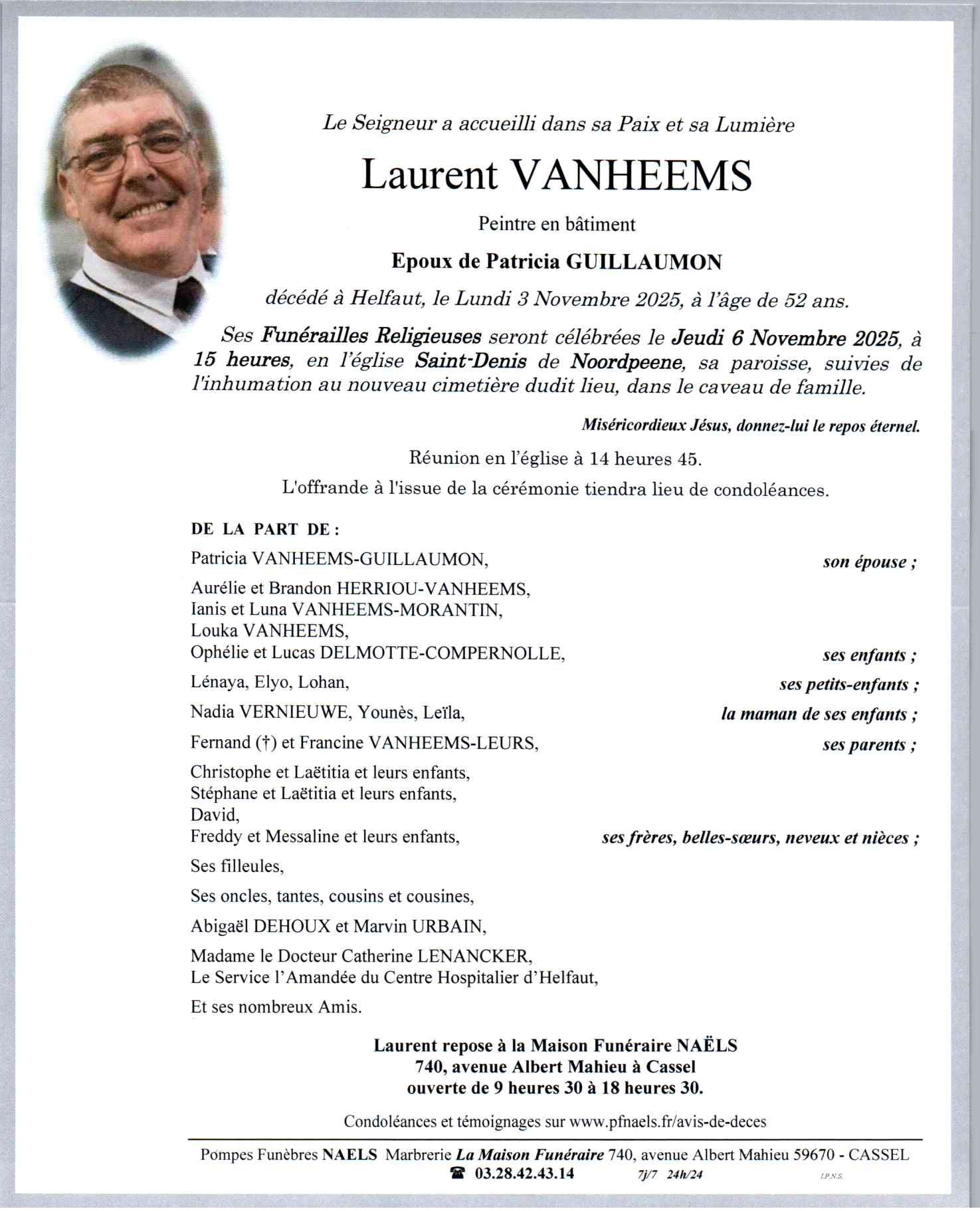 Le Seigneur a accueilli dans sa Paix et sa Lumière

Laurent VANHEEMS

Peintre en bâtiment

Epoux de Patricia GUILLAUMON

décédé à Helfaut, le Lundi 3 Novembre 2025, à l'âge de 52 ans.

Ses Funérailles Religieuses seront célébrées le Jeudi 6 Novembre 2025, à 15 heures, en l'église Saint-Denis de Noordpeene, sa paroisse, suivies de l'inhumation au nouveau cimetière dudit lieu, dans le caveau de famille.

Miséricordieux Jésus, donnez-lui le repos éternel.

Réunion en l'église à 14 heures 45.

L'offrande à l'issue de la cérémonie tiendra lieu de condoléances.

DE LA PART DE :

Patricia VANHEEMS-GUILLAUMON, son épouse ;

Aurélie et Brandon HERRIOU-VANHEEMS,
Ianis et Luna VANHEEMS-MORANTIN,
Louka VANHEEMS,
Ophélie et Lucas DELMOTTE-COMPERNOLLE, ses enfants ;

Lénaya, Elyo, Lohan, ses petits-enfants ;

Nadia VERNIEUWE, Younès, Leïla, la maman de ses enfants ;

Fernand (†) et Francine VANHEEMS-LEURS, ses parents ;

Christophe et Laëtitia et leurs enfants,
Stéphane et Laëtitia et leurs enfants,
David,
Freddy et Messaline et leurs enfants, ses frères, belles-sœurs, neveux et nièces ;

Ses filleules,

Ses oncles, tantes, cousins et cousines,

Abigaël DEHOUX et Marvin URBAIN,

Madame le Docteur Catherine LENANCKER,
Le Service l'Amandée du Centre Hospitalier d'Helfaut,

Et ses nombreux Amis.

Laurent repose à la Maison Funéraire NAËLS
740, avenue Albert Mahieu à Cassel
ouverte de 9 heures 30 à 18 heures 30.

Condoléances et témoignages sur www.pfnaels.fr/avis-de-deces

Pompes Funèbres NAELS Marbrerie La Maison Funéraire 740, avenue Albert Mahieu 59670 - CASSEL
☎ 03.28.42.43.14 7j/7 24h/24 I.P.N.S.